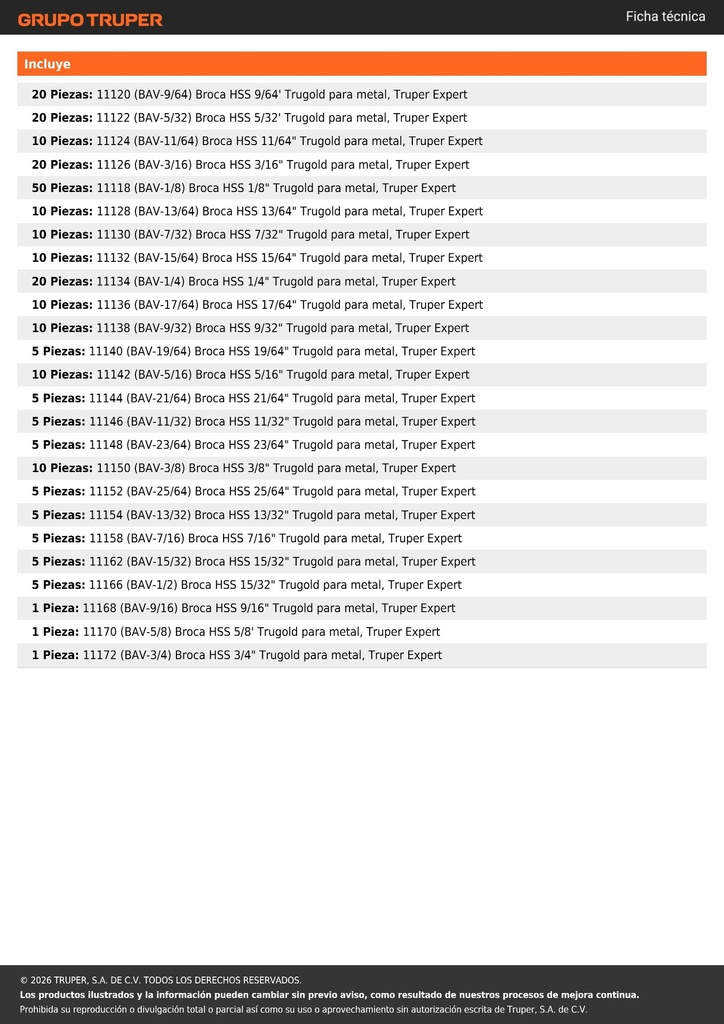 GRUPO TRUPER

Ficha técnica

Incluye

**20 Piezas:** 11120 (BAV-9/64) Broca HSS 9/64' Trugold para metal, Truper Expert
**20 Piezas:** 11122 (BAV-5/32) Broca HSS 5/32' Trugold para metal, Truper Expert
**10 Piezas:** 11124 (BAV-11/64) Broca HSS 11/64" Trugold para metal, Truper Expert
**20 Piezas:** 11126 (BAV-3/16) Broca HSS 3/16" Trugold para metal, Truper Expert
**50 Piezas:** 11118 (BAV-1/8) Broca HSS 1/8" Trugold para metal, Truper Expert
**10 Piezas:** 11128 (BAV-13/64) Broca HSS 13/64" Trugold para metal, Truper Expert
**10 Piezas:** 11130 (BAV-7/32) Broca HSS 7/32" Trugold para metal, Truper Expert
**10 Piezas:** 11132 (BAV-15/64) Broca HSS 15/64" Trugold para metal, Truper Expert
**20 Piezas:** 11134 (BAV-1/4) Broca HSS 1/4" Trugold para metal, Truper Expert
**10 Piezas:** 11136 (BAV-17/64) Broca HSS 17/64" Trugold para metal, Truper Expert
**10 Piezas:** 11138 (BAV-9/32) Broca HSS 9/32" Trugold para metal, Truper Expert
**5 Piezas:** 11140 (BAV-19/64) Broca HSS 19/64" Trugold para metal, Truper Expert
**10 Piezas:** 11142 (BAV-5/16) Broca HSS 5/16" Trugold para metal, Truper Expert
**5 Piezas:** 11144 (BAV-21/64) Broca HSS 21/64" Trugold para metal, Truper Expert
**5 Piezas:** 11146 (BAV-11/32) Broca HSS 11/32" Trugold para metal, Truper Expert
**5 Piezas:** 11148 (BAV-23/64) Broca HSS 23/64" Trugold para metal, Truper Expert
**10 Piezas:** 11150 (BAV-3/8) Broca HSS 3/8" Trugold para metal, Truper Expert
**5 Piezas:** 11152 (BAV-25/64) Broca HSS 25/64" Trugold para metal, Truper Expert
**5 Piezas:** 11154 (BAV-13/32) Broca HSS 13/32" Trugold para metal, Truper Expert
**5 Piezas:** 11158 (BAV-7/16) Broca HSS 7/16" Trugold para metal, Truper Expert
**5 Piezas:** 11162 (BAV-15/32) Broca HSS 15/32" Trugold para metal, Truper Expert
**5 Piezas:** 11166 (BAV-1/2) Broca HSS 15/32" Trugold para metal, Truper Expert
**1 Pieza:** 11168 (BAV-9/16) Broca HSS 9/16" Trugold para metal, Truper Expert
**1 Pieza:** 11170 (BAV-5/8) Broca HSS 5/8' Trugold para metal, Truper Expert
**1 Pieza:** 11172 (BAV-3/4) Broca HSS 3/4" Trugold para metal, Truper Expert

© 2026 TRUPER, S.A. DE C.V. TODOS LOS DERECHOS RESERVADOS.
**Los productos ilustrados y la información pueden cambiar sin previo aviso, como resultado de nuestros procesos de mejora continua.**
Prohibida su reproducción o divulgación total o parcial así como su uso o aprovechamiento sin autorización escrita de Truper, S.A. de C.V.